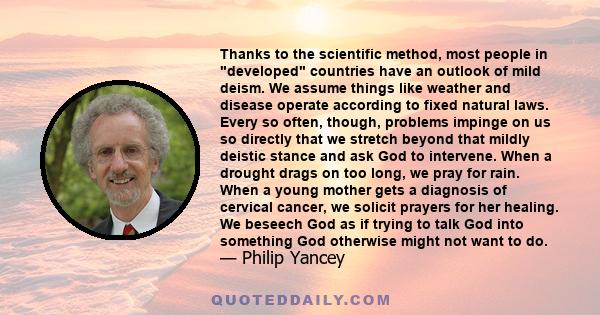 Thanks to the scientific method, most people in "developed" countries have an outlook of mild deism. We assume things like weather and disease operate according to fixed natural laws. Every so often, though, problems impinge on us so directly that we stretch beyond that mildly deistic stance and ask God to intervene. When a drought drags on too long, we pray for rain. When a young mother gets a diagnosis of cervical cancer, we solicit prayers for her healing. We beseech God as if trying to talk God into something God otherwise might not want to do.
— Philip Yancey

QUOTEDDAILY.COM